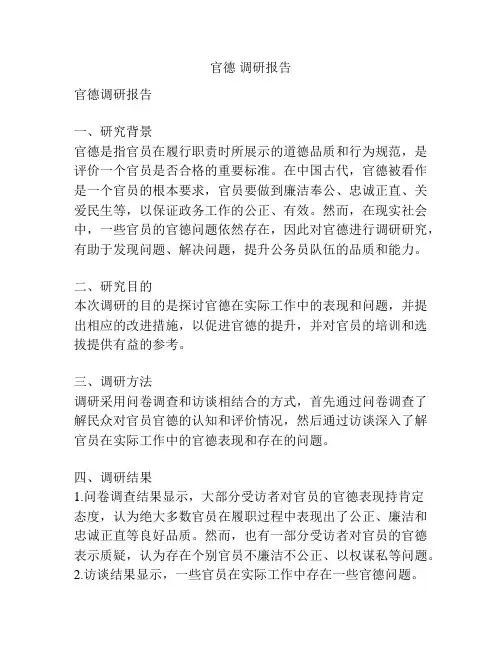 官德 调研报告

官德调研报告

一、研究背景
官德是指官员在履行职责时所展示的道德品质和行为规范，是评价一个官员是否合格的重要标准。在中国古代，官德被看作是一个官员的根本要求，官员要做到廉洁奉公、忠诚正直、关爱民生等，以保证政务工作的公正、有效。然而，在现实社会中，一些官员的官德问题依然存在，因此对官德进行调研研究，有助于发现问题、解决问题，提升公务员队伍的品质和能力。

二、研究目的
本次调研的目的是探讨官德在实际工作中的表现和问题，并提出相应的改进措施，以促进官德的提升，并对官员的培训和选拔提供有益的参考。

三、调研方法
调研采用问卷调查和访谈相结合的方式，首先通过问卷调查了解民众对官员官德的认知和评价情况，然后通过访谈深入了解官员在实际工作中的官德表现和存在的问题。

四、调研结果
1.问卷调查结果显示，大部分受访者对官员的官德表现持肯定态度，认为绝大多数官员在履职过程中表现出了公正、廉洁和忠诚正直等良好品质。然而，也有一部分受访者对官员的官德表示质疑，认为存在个别官员不廉洁不公正、以权谋私等问题。
2.访谈结果显示，一些官员在实际工作中存在一些官德问题。